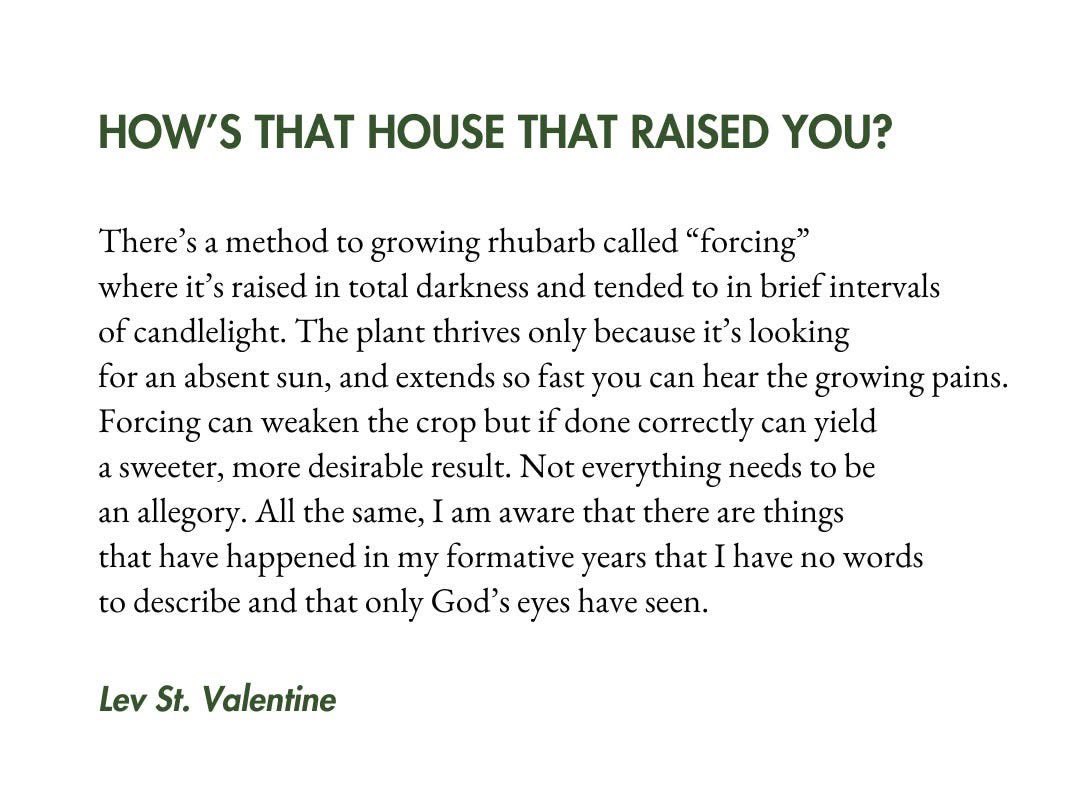 HOW'S THAT HOUSE THAT RAISED YOU?

There's a method to growing rhubarb called "forcing"
where it's raised in total darkness and tended to in brief intervals
of candlelight. The plant thrives only because it's looking
for an absent sun, and extends so fast you can hear the growing pains.
Forcing can weaken the crop but if done correctly can yield
a sweeter, more desirable result. Not everything needs to be
an allegory. All the same, I am aware that there are things
that have happened in my formative years that I have no words
to describe and that only God's eyes have seen.

Lev St. Valentine